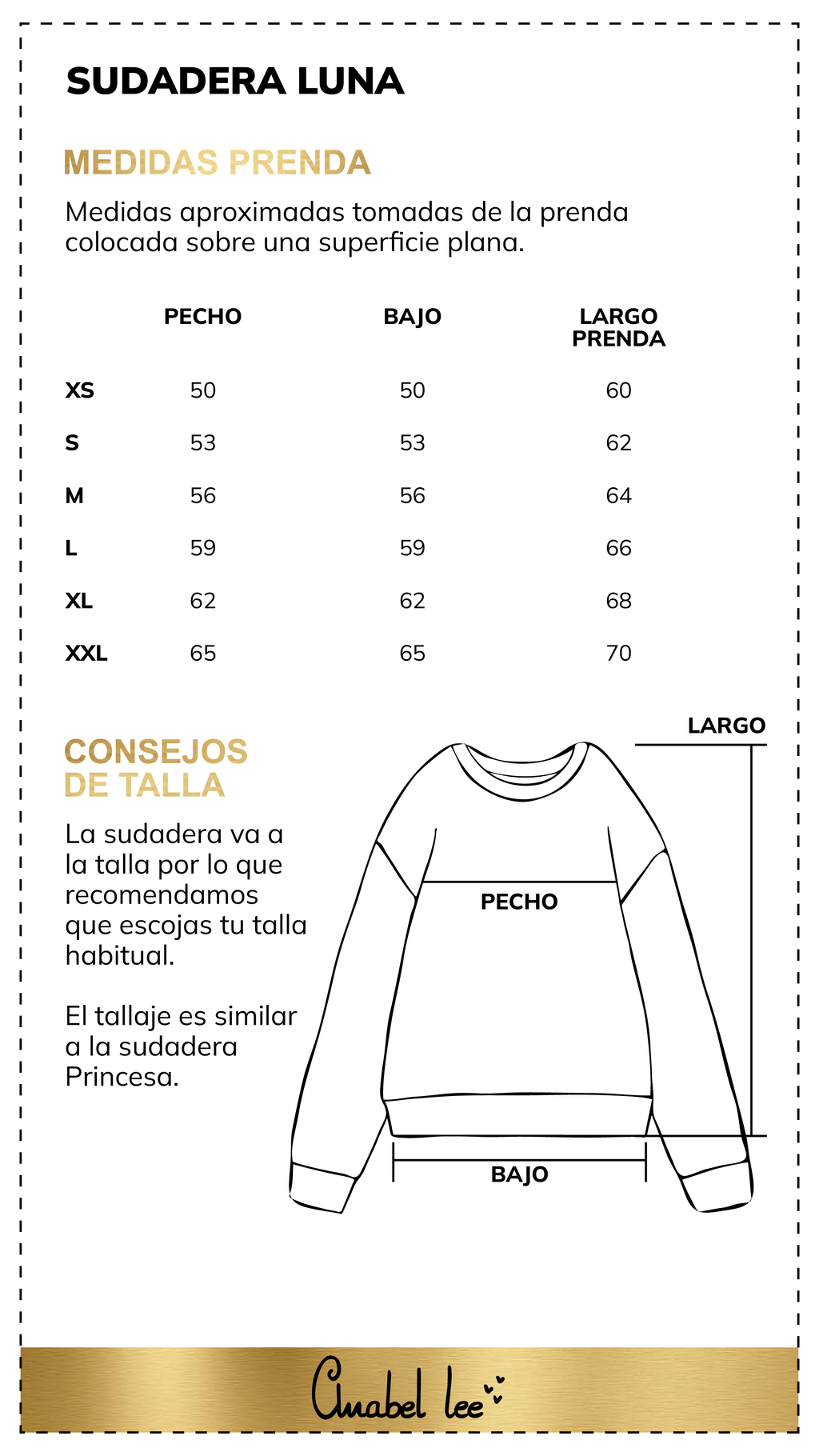 SUDADERA LUNA

MEDIDAS PRENDA

Medidas aproximadas tomadas de la prenda colocada sobre una superficie plana.

| | PECHO | BAJO | LARGO PRENDA |
|---|---|---|---|
| XS | 50 | 50 | 60 |
| S | 53 | 53 | 62 |
| M | 56 | 56 | 64 |
| L | 59 | 59 | 66 |
| XL | 62 | 62 | 68 |
| XXL | 65 | 65 | 70 |

CONSEJOS DE TALLA

La sudadera va a la talla por lo que recomendamos que escojas tu talla habitual.

El tallaje es similar a la sudadera Princesa.

LARGO

PECHO

BAJO

Anabel lee